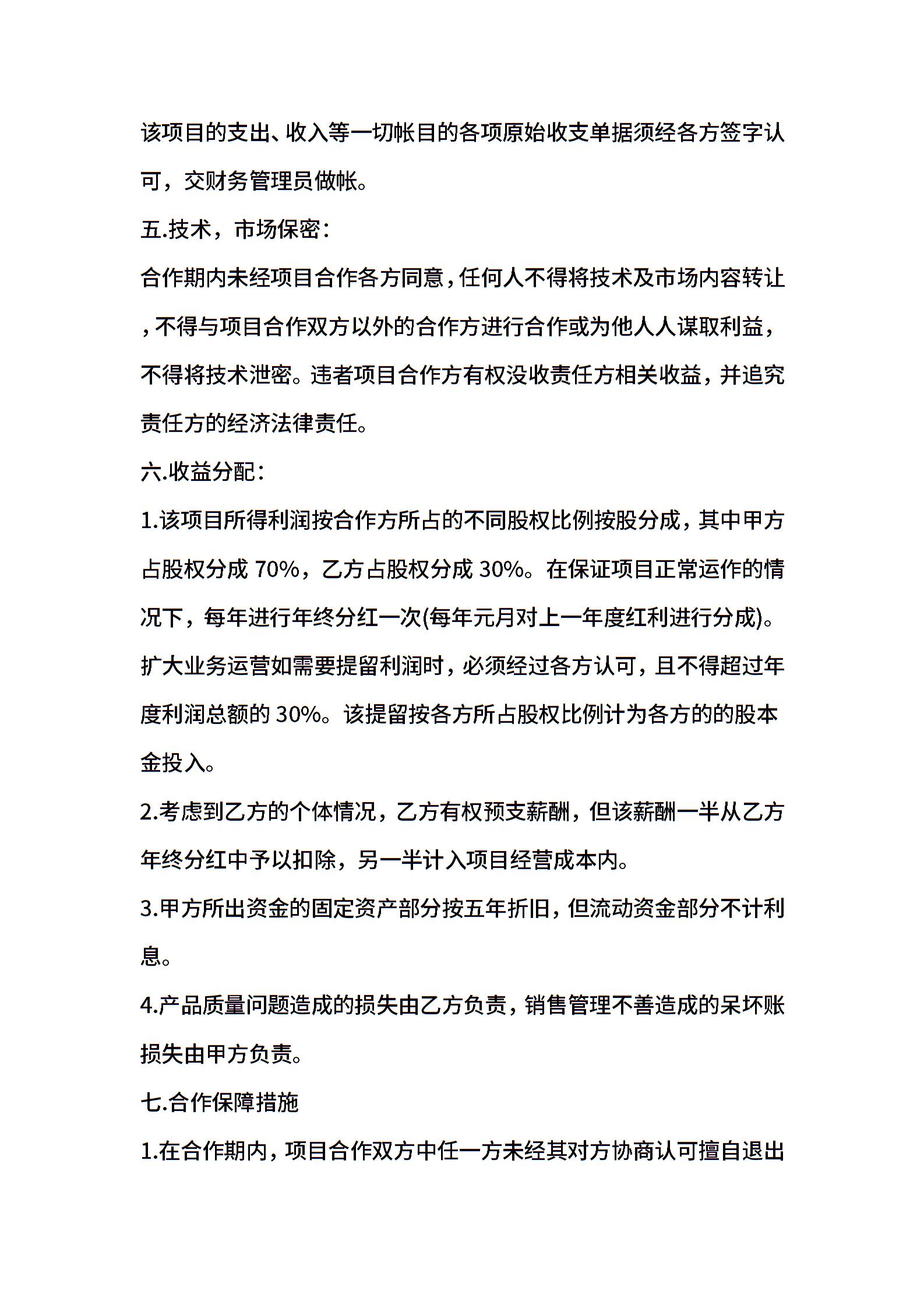 该项目的支出、收入等一切帐目的各项原始收支单据须经各方签字认可，交财务管理员做帐。

五.技术，市场保密：

合作期内未经项目合作各方同意，任何人不得将技术及市场内容转让，不得与项目合作双方以外的合作方进行合作或为他人人谋取利益，不得将技术泄密。违者项目合作方有权没收责任方相关收益，并追究责任方的经济法律责任。

六.收益分配：

1.该项目所得利润按合作方所占的不同股权比例按股分成，其中甲方占股权分成 70%，乙方占股权分成 30%。在保证项目正常运作的情况下，每年进行年终分红一次(每年元月对上一年度红利进行分成)。扩大业务运营如需要提留利润时，必须经过各方认可，且不得超过年度利润总额的 30%。该提留按各方所占股权比例计为各方的的股本金投入。

2.考虑到乙方的个体情况，乙方有权预支薪酬，但该薪酬一半从乙方年终分红中予以扣除，另一半计入项目经营成本内。

3.甲方所出资金的固定资产部分按五年折旧，但流动资金部分不计利息。

4.产品质量问题造成的损失由乙方负责，销售管理不善造成的呆坏账损失由甲方负责。

七.合作保障措施

1.在合作期内，项目合作双方中任一方未经其对方协商认可擅自退出